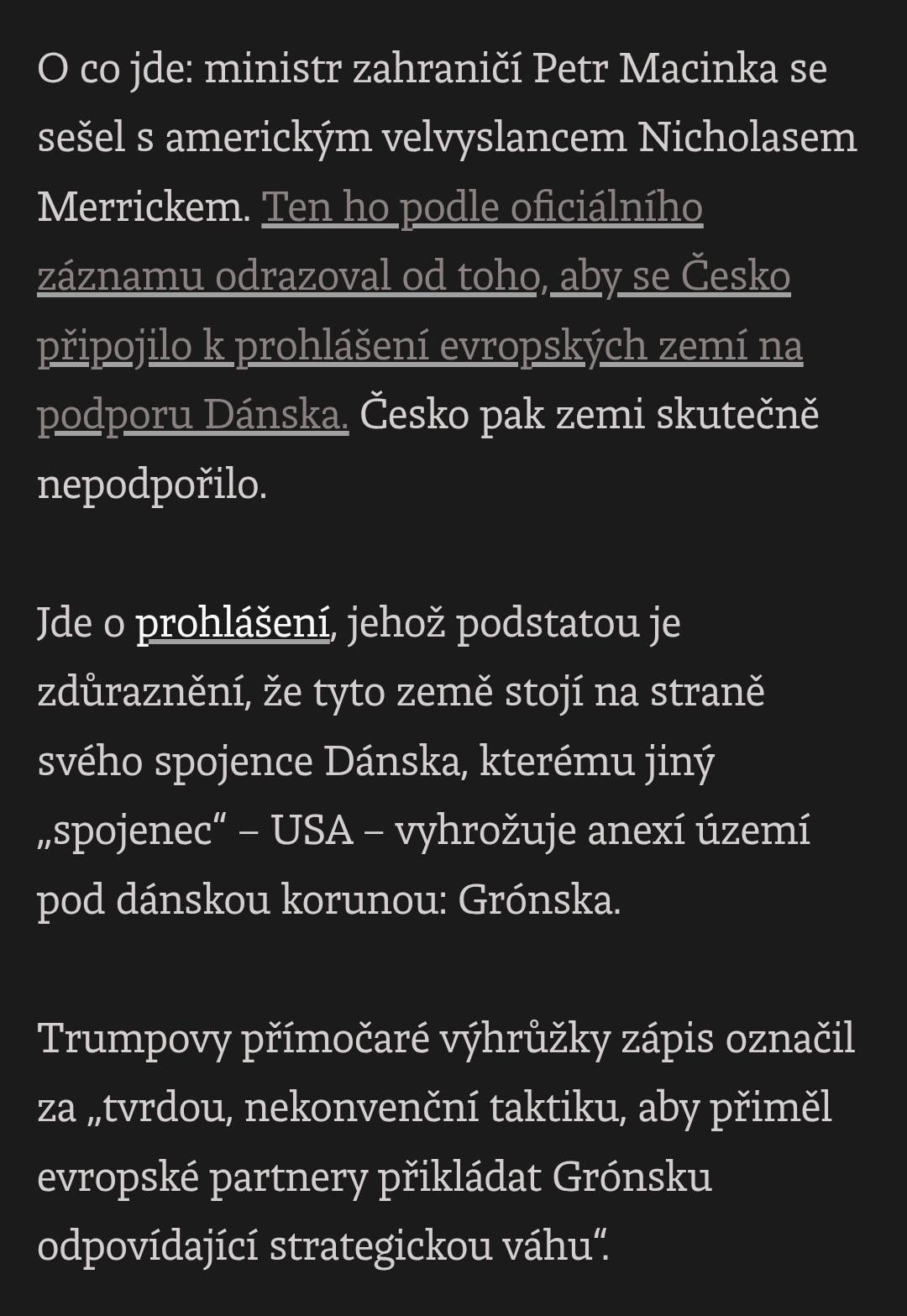 O co jde: ministr zahraničí Petr Macinka se sešel s americkým velvyslancem Nicholasem Merrickem. Ten ho podle oficiálního záznamu odrazoval od toho, aby se Česko připojilo k prohlášení evropských zemí na podporu Dánska. Česko pak zemi skutečně nepodpořilo.

Jde o prohlášení, jehož podstatou je zdůraznění, že tyto země stojí na straně svého spojence Dánska, kterému jiný „spojenec“ – USA – vyhrožuje anexí území pod dánskou korunou: Grónska.

Trumpovy přímočaré výhrůžky zápis označil za „tvrdou, nekonvenční taktiku, aby přiměl evropské partnery přikládat Grónsku odpovídající strategickou váhu“.